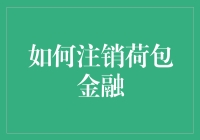 如何注销荷包金融